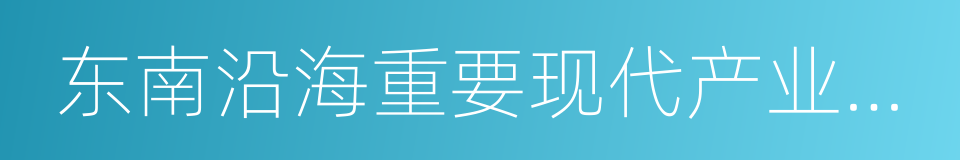 东南沿海重要现代产业...